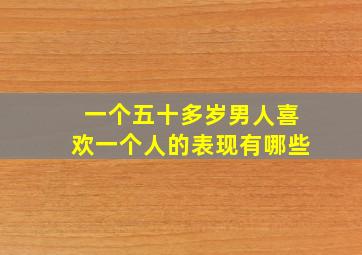 一个五十多岁男人喜欢一个人的表现有哪些